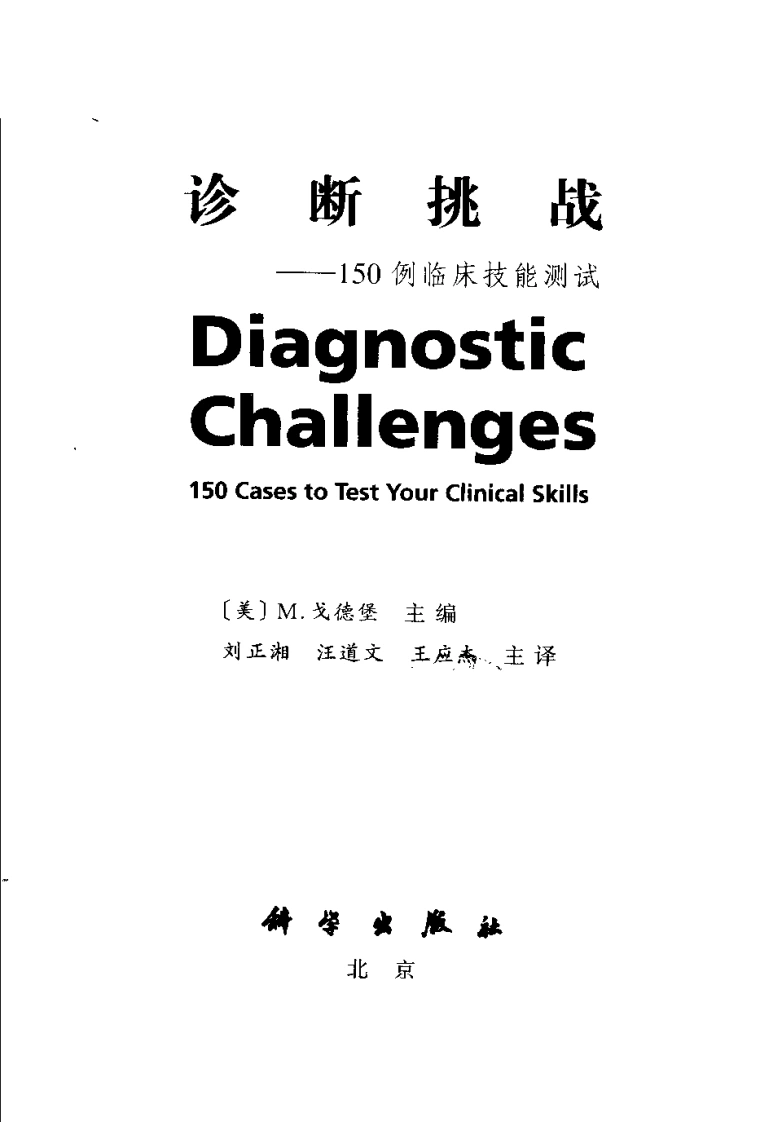 诊断挑战

——150例临床技能测试

Diagnostic Challenges

150 Cases to Test Your Clinical Skills

〔美〕M.戈德堡 主编

刘正湘 汪道文 王应杰 主译

科学出版社

北京